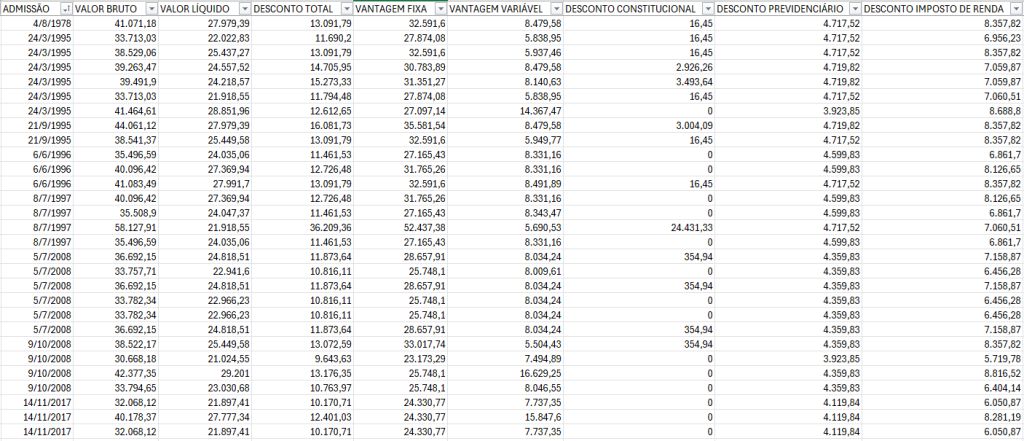 | ADMISSÃO | VALOR BRUTO | VALOR LÍQUIDO | DESCONTO TOTAL | VANTAGEM FIXA | VANTAGEM VARIÁVEL | DESCONTO CONSTITUCIONAL | DESCONTO PREVIDENCIÁRIO | DESCONTO IMPOSTO DE RENDA |
|---|---|---|---|---|---|---|---|---|
| 4/8/1978 | 41.071,18 | 27.979,39 | 13.091,79 | 32.591,6 | 8.479,58 | 16,45 | 4.717,52 | 8.357,82 |
| 24/3/1995 | 33.713,03 | 22.022,83 | 11.690,2 | 27.874,08 | 5.838,95 | 16,45 | 4.717,52 | 6.956,23 |
| 24/3/1995 | 38.529,06 | 25.437,27 | 13.091,79 | 32.591,6 | 5.937,46 | 16,45 | 4.717,52 | 8.357,82 |
| 24/3/1995 | 39.263,47 | 24.557,52 | 14.705,95 | 30.783,89 | 8.479,58 | 2.926,26 | 4.719,82 | 7.059,87 |
| 24/3/1995 | 39.491,9 | 24.218,57 | 15.273,33 | 31.351,27 | 8.140,63 | 3.493,64 | 4.719,82 | 7.059,87 |
| 24/3/1995 | 33.713,03 | 21.918,55 | 11.794,48 | 27.874,08 | 5.838,95 | 16,45 | 4.717,52 | 7.060,51 |
| 24/3/1995 | 41.464,61 | 28.851,96 | 12.612,65 | 27.097,14 | 14.367,47 | 0 | 3.923,85 | 8.688,8 |
| 21/9/1995 | 44.061,12 | 27.979,39 | 16.081,73 | 35.581,54 | 8.479,58 | 3.004,09 | 4.719,82 | 8.357,82 |
| 21/9/1995 | 38.541,37 | 25.449,58 | 13.091,79 | 32.591,6 | 5.949,77 | 16,45 | 4.717,52 | 8.357,82 |
| 6/6/1996 | 35.496,59 | 24.035,06 | 11.461,53 | 27.165,43 | 8.331,16 | 0 | 4.599,83 | 6.861,7 |
| 6/6/1996 | 40.096,42 | 27.369,94 | 12.726,48 | 31.765,26 | 8.331,16 | 0 | 4.599,83 | 8.126,65 |
| 6/6/1996 | 41.083,49 | 27.991,7 | 13.091,79 | 32.591,6 | 8.491,89 | 16,45 | 4.717,52 | 8.357,82 |
| 8/7/1997 | 40.096,42 | 27.369,94 | 12.726,48 | 31.765,26 | 8.331,16 | 0 | 4.599,83 | 8.126,65 |
| 8/7/1997 | 35.508,9 | 24.047,37 | 11.461,53 | 27.165,43 | 8.343,47 | 0 | 4.599,83 | 6.861,7 |
| 8/7/1997 | 58.127,91 | 21.918,55 | 36.209,36 | 52.437,38 | 5.690,53 | 24.431,33 | 4.717,52 | 7.060,51 |
| 8/7/1997 | 35.496,59 | 24.035,06 | 11.461,53 | 27.165,43 | 8.331,16 | 0 | 4.599,83 | 6.861,7 |
| 5/7/2008 | 36.692,15 | 24.818,51 | 11.873,64 | 28.657,91 | 8.034,24 | 354,94 | 4.359,83 | 7.158,87 |
| 5/7/2008 | 33.757,71 | 22.941,6 | 10.816,11 | 25.748,1 | 8.009,61 | 0 | 4.359,83 | 6.456,28 |
| 5/7/2008 | 36.692,15 | 24.818,51 | 11.873,64 | 28.657,91 | 8.034,24 | 354,94 | 4.359,83 | 7.158,87 |
| 5/7/2008 | 33.782,34 | 22.966,23 | 10.816,11 | 25.748,1 | 8.034,24 | 0 | 4.359,83 | 6.456,28 |
| 5/7/2008 | 33.782,34 | 22.966,23 | 10.816,11 | 25.748,1 | 8.034,24 | 0 | 4.359,83 | 6.456,28 |
| 5/7/2008 | 36.692,15 | 24.818,51 | 11.873,64 | 28.657,91 | 8.034,24 | 354,94 | 4.359,83 | 7.158,87 |
| 9/10/2008 | 38.522,17 | 25.449,58 | 13.072,59 | 33.017,74 | 5.504,43 | 354,94 | 4.359,83 | 8.357,82 |
| 9/10/2008 | 30.668,18 | 21.024,55 | 9.643,63 | 23.173,29 | 7.494,89 | 0 | 3.923,85 | 5.719,78 |
| 9/10/2008 | 42.377,35 | 29.201 | 13.176,35 | 25.748,1 | 16.629,25 | 0 | 4.359,83 | 8.816,52 |
| 9/10/2008 | 33.794,65 | 23.030,68 | 10.763,97 | 25.748,1 | 8.046,55 | 0 | 4.359,83 | 6.404,14 |
| 14/11/2017 | 32.068,12 | 21.897,41 | 10.170,71 | 24.330,77 | 7.737,35 | 0 | 4.119,84 | 6.050,87 |
| 14/11/2017 | 40.178,37 | 27.777,34 | 12.401,03 | 24.330,77 | 15.847,6 | 0 | 4.119,84 | 8.281,19 |
| 14/11/2017 | 32.068,12 | 21.897,41 | 10.170,71 | 24.330,77 | 7.737,35 | 0 | 4.119,84 | 6.050,87 |